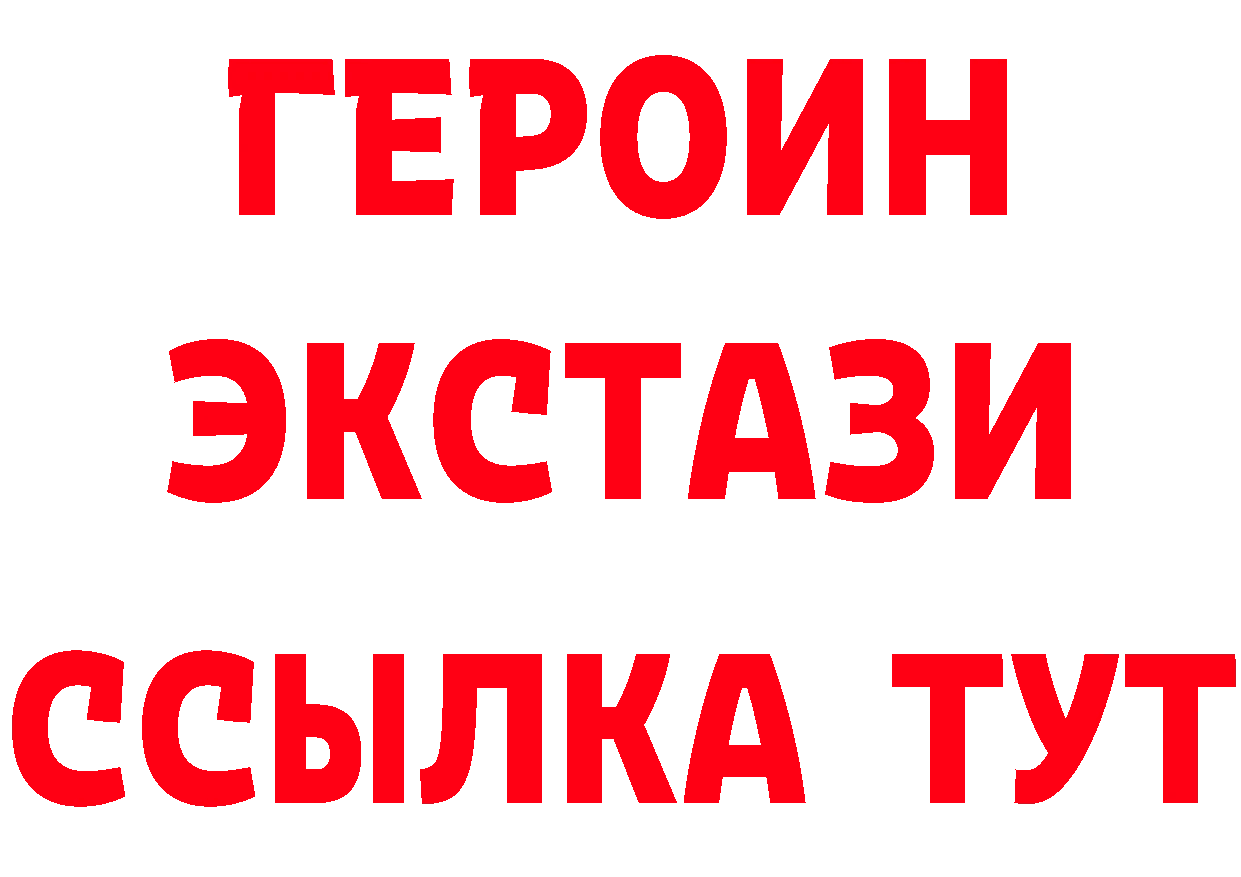 ГЕРОИН
ЭКСТАЗИ
ССЫЛКА ТУТ